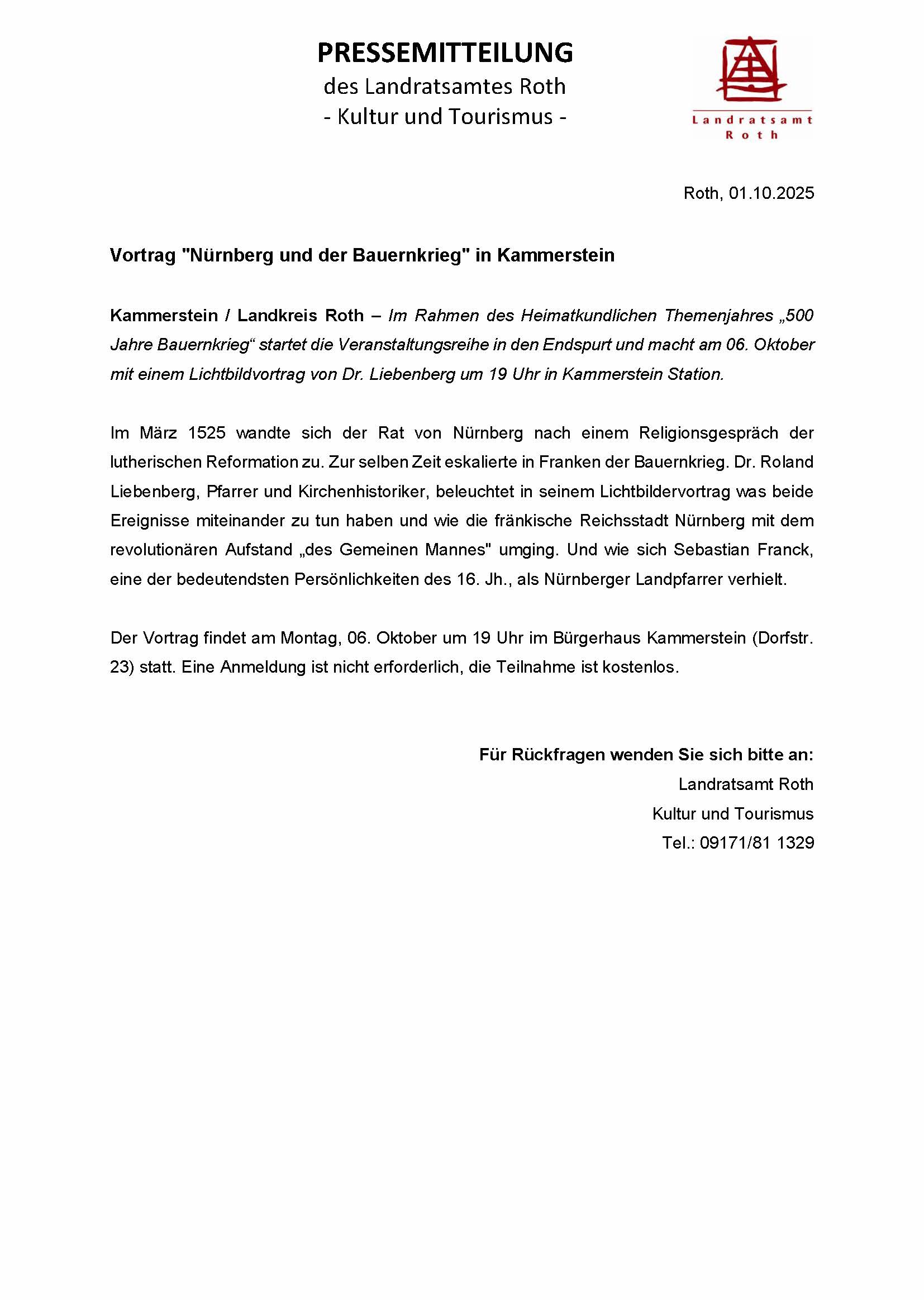 PRESSEMITTEILUNG
des Landratsamtes Roth
- Kultur und Tourismus -

Landratsamt
Roth

Roth, 01.10.2025

Vortrag "Nürnberg und der Bauernkrieg" in Kammerstein

Kammerstein / Landkreis Roth – Im Rahmen des Heimatkundlichen Themenjahres „500 Jahre Bauernkrieg“ startet die Veranstaltungsreihe in den Endspurt und macht am 06. Oktober mit einem Lichtbildvortrag von Dr. Liebenberg um 19 Uhr in Kammerstein Station.

Im März 1525 wandte sich der Rat von Nürnberg nach einem Religionsgespräch der lutherischen Reformation zu. Zur selben Zeit eskalierte in Franken der Bauernkrieg. Dr. Roland Liebenberg, Pfarrer und Kirchenhistoriker, beleuchtet in seinem Lichtbildervortrag was beide Ereignisse miteinander zu tun haben und wie die fränkische Reichsstadt Nürnberg mit dem revolutionären Aufstand „des Gemeinen Mannes" umging. Und wie sich Sebastian Franck, eine der bedeutendsten Persönlichkeiten des 16. Jh., als Nürnberger Landpfarrer verhielt.

Der Vortrag findet am Montag, 06. Oktober um 19 Uhr im Bürgerhaus Kammerstein (Dorfstr. 23) statt. Eine Anmeldung ist nicht erforderlich, die Teilnahme ist kostenlos.

Für Rückfragen wenden Sie sich bitte an:
Landratsamt Roth
Kultur und Tourismus
Tel.: 09171/81 1329